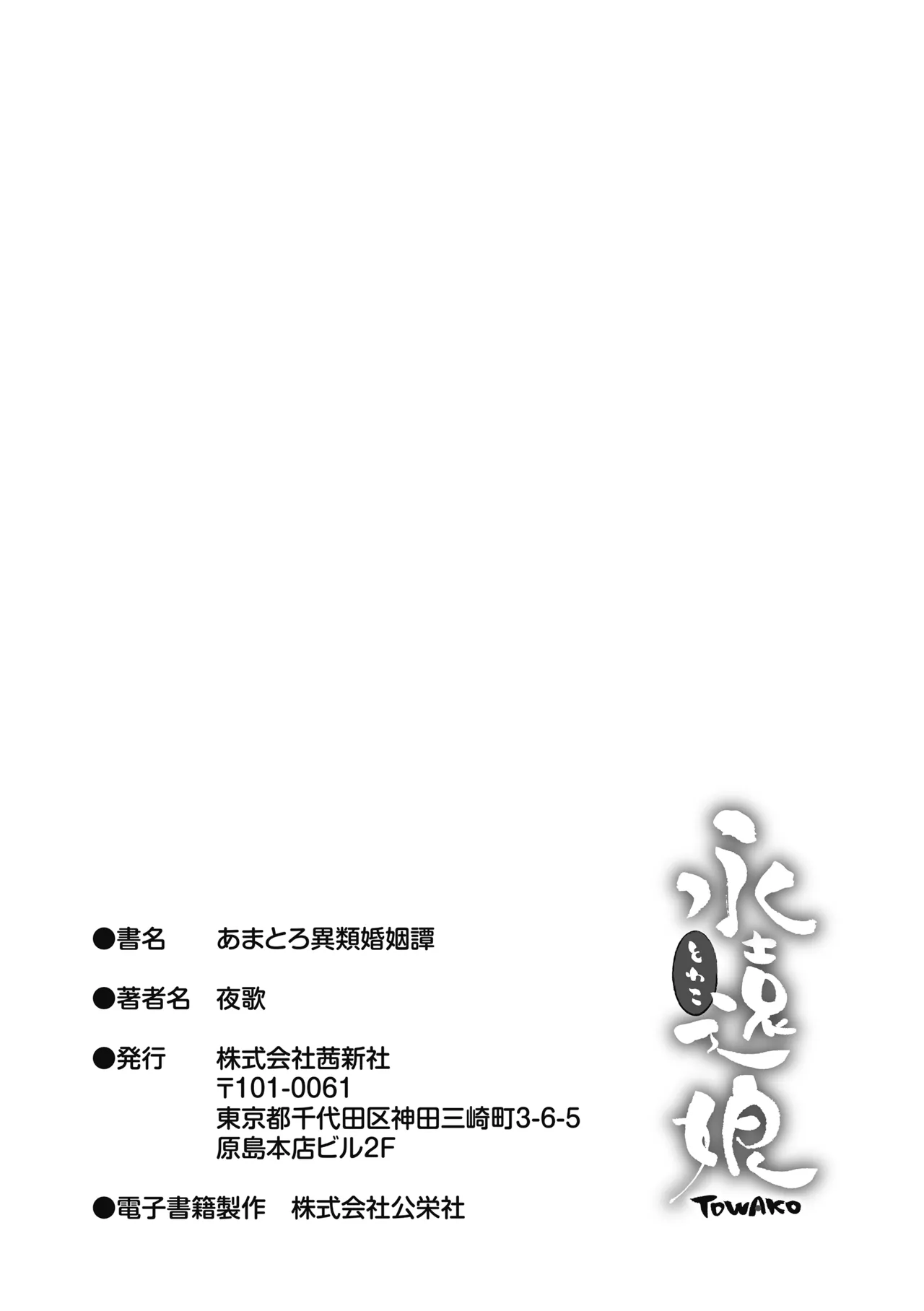 ●書名　あまとろ異類婚姻譚

●著者名　夜歌

●発行　株式会社茜新社
〒101-0061
東京都千代田区神田三崎町3-6-5
原島本店ビル2F

●電子書籍製作　株式会社公栄社

永遠娘
とわこ
TOWAKO